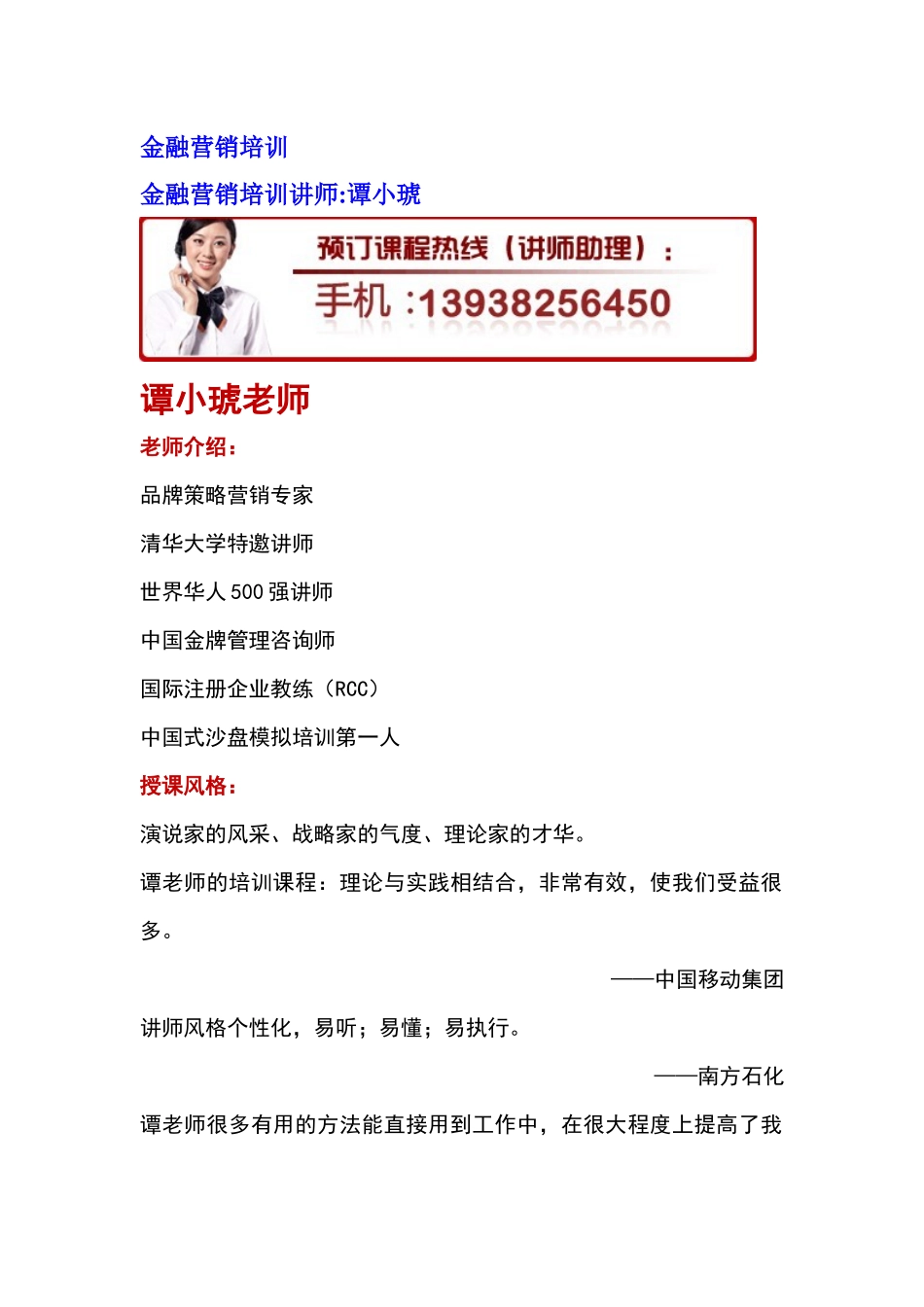 金融营销培训

金融营销培训讲师:谭小琥

预订课程热线（讲师助理）：

手机 :13938256450

谭小琥老师

老师介绍：

品牌策略营销专家

清华大学特邀讲师

世界华人 500 强讲师

中国金牌管理咨询师

国际注册企业教练（RCC）

中国式沙盘模拟培训第一人

授课风格：

演说家的风采、战略家的气度、理论家的才华。

谭老师的培训课程：理论与实践相结合，非常有效，使我们受益很多。

——中国移动集团

讲师风格个性化，易听；易懂；易执行。

——南方石化

谭老师很多有用的方法能直接用到工作中，在很大程度上提高了我